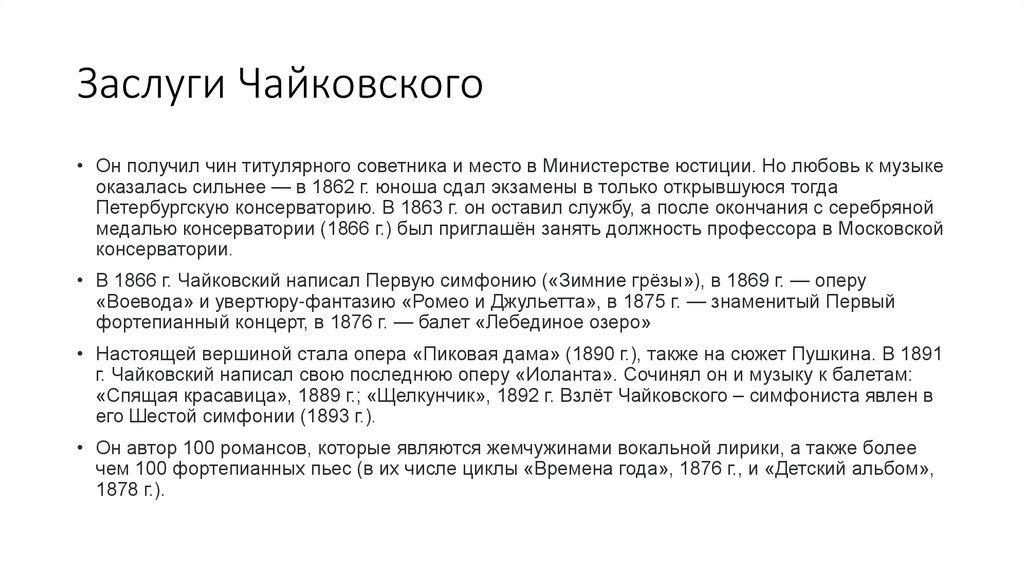 Заслуги Чайковского

• Он получил чин титулярного советника и место в Министерстве юстиции. Но любовь к музыке оказалась сильнее — в 1862 г. юноша сдал экзамены в только открывшуюся тогда Петербургскую консерваторию. В 1863 г. он оставил службу, а после окончания с серебряной медалью консерватории (1866 г.) был приглашён занять должность профессора в Московской консерватории.

• В 1866 г. Чайковский написал Первую симфонию («Зимние грёзы»), в 1869 г. — оперу «Воевода» и увертюру-фантазию «Ромео и Джульетта», в 1875 г. — знаменитый Первый фортепианный концерт, в 1876 г. — балет «Лебединое озеро»

• Настоящей вершиной стала опера «Пиковая дама» (1890 г.), также на сюжет Пушкина. В 1891 г. Чайковский написал свою последнюю оперу «Иоланта». Сочинял он и музыку к балетам: «Спящая красавица», 1889 г.; «Щелкунчик», 1892 г. Взлёт Чайковского – симфониста явлен в его Шестой симфонии (1893 г.).

• Он автор 100 романсов, которые являются жемчужинами вокальной лирики, а также более чем 100 фортепианных пьес (в их числе циклы «Времена года», 1876 г., и «Детский альбом», 1878 г.).